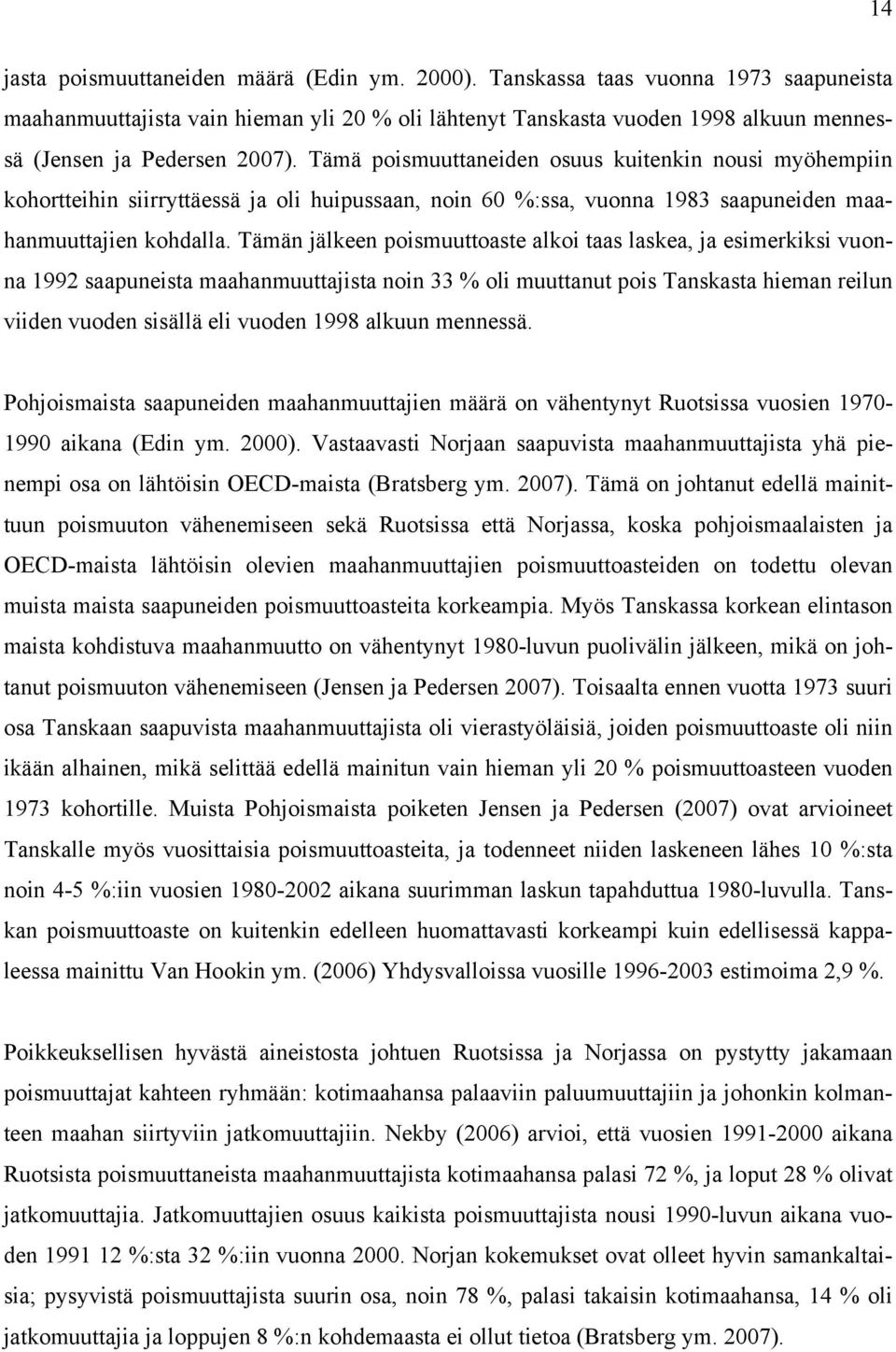 14

jasta poismuuttaneiden määrä (Edin ym. 2000). Tanskassa taas vuonna 1973 saapuneista maahanmuuttajista vain hieman yli 20 % oli lähtenyt Tanskasta vuoden 1998 alkuun mennessä (Jensen ja Pedersen 2007). Tämä poismuuttaneiden osuus kuitenkin nousi myöhempiin kohortteihin siirryttäessä ja oli huipussaan, noin 60 %:ssa, vuonna 1983 saapuneiden maahanmuuttajien kohdalla. Tämän jälkeen poismuuttoaste alkoi taas laskea, ja esimerkiksi vuonna 1992 saapuneista maahanmuuttajista noin 33 % oli muuttanut pois Tanskasta hieman reilun viiden vuoden sisällä eli vuoden 1998 alkuun mennessä.

Pohjoismaista saapuneiden maahanmuuttajien määrä on vähentynyt Ruotsissa vuosien 1970-1990 aikana (Edin ym. 2000). Vastaavasti Norjaan saapuvista maahanmuuttajista yhä pienempi osa on lähtöisin OECD-maista (Bratsberg ym. 2007). Tämä on johtanut edellä mainittuun poismuuton vähenemiseen sekä Ruotsissa että Norjassa, koska pohjoismaalaisten ja OECD-maista lähtöisin olevien maahanmuuttajien poismuuttoasteiden on todettu olevan muista maista saapuneiden poismuuttoasteita korkeampia. Myös Tanskassa korkean elintason maista kohdistuva maahanmuutto on vähentynyt 1980-luvun puolivälin jälkeen, mikä on johtanut poismuuton vähenemiseen (Jensen ja Pedersen 2007). Toisaalta ennen vuotta 1973 suuri osa Tanskaan saapuvista maahanmuuttajista oli vierastyöläisiä, joiden poismuuttoaste oli niin ikään alhainen, mikä selittää edellä mainitun vain hieman yli 20 % poismuuttoasteen vuoden 1973 kohortille. Muista Pohjoismaista poiketen Jensen ja Pedersen (2007) ovat arvioineet Tanskalle myös vuosittaisia poismuuttoasteita, ja todenneet niiden laskeneen lähes 10 %:sta noin 4-5 %:iin vuosien 1980-2002 aikana suurimman laskun tapahduttua 1980-luvulla. Tanskan poismuuttoaste on kuitenkin edelleen huomattavasti korkeampi kuin edellisessä kappaleessa mainittu Van Hookin ym. (2006) Yhdysvalloissa vuosille 1996-2003 estimoima 2,9 %.

Poikkeuksellisen hyvästä aineistosta johtuen Ruotsissa ja Norjassa on pystytty jakamaan poismuuttajat kahteen ryhmään: kotimaahansa palaaviin paluumuuttajiin ja johonkin kolmanteen maahan siirtyviin jatkomuuttajiin. Nekby (2006) arvioi, että vuosien 1991-2000 aikana Ruotsista poismuuttaneista maahanmuuttajista kotimaahansa palasi 72 %, ja loput 28 % olivat jatkomuuttajia. Jatkomuuttajien osuus kaikista poismuuttajista nousi 1990-luvun aikana vuoden 1991 12 %:sta 32 %:iin vuonna 2000. Norjan kokemukset ovat olleet hyvin samankaltaisia; pysyvistä poismuuttajista suurin osa, noin 78 %, palasi takaisin kotimaahansa, 14 % oli jatkomuuttajia ja loppujen 8 %:n kohdemaasta ei ollut tietoa (Bratsberg ym. 2007).